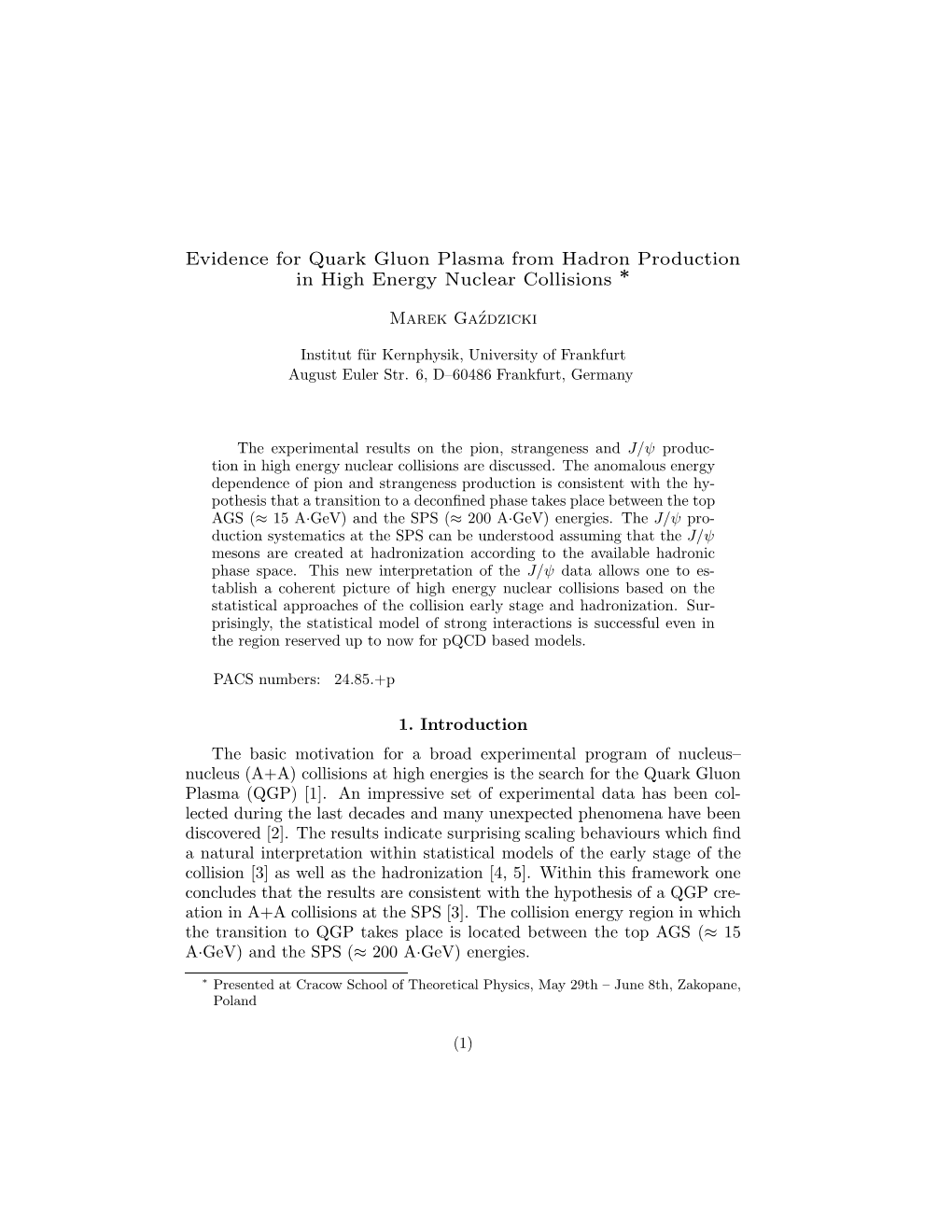 Evidence for Quark Gluon Plasma from Hadron Production in High Energy Nuclear Collisions *

Marek Gaździcki

Institut für Kernphysik, University of Frankfurt
August Euler Str. 6, D–60486 Frankfurt, Germany

The experimental results on the pion, strangeness and $J/\psi$ production in high energy nuclear collisions are discussed. The anomalous energy dependence of pion and strangeness production is consistent with the hypothesis that a transition to a deconfined phase takes place between the top AGS ($\approx$ 15 A·GeV) and the SPS ($\approx$ 200 A·GeV) energies. The $J/\psi$ production systematics at the SPS can be understood assuming that the $J/\psi$ mesons are created at hadronization according to the available hadronic phase space. This new interpretation of the $J/\psi$ data allows one to establish a coherent picture of high energy nuclear collisions based on the statistical approaches of the collision early stage and hadronization. Surprisingly, the statistical model of strong interactions is successful even in the region reserved up to now for pQCD based models.

PACS numbers: 24.85.+p

1. Introduction

The basic motivation for a broad experimental program of nucleus–nucleus (A+A) collisions at high energies is the search for the Quark Gluon Plasma (QGP) [1]. An impressive set of experimental data has been collected during the last decades and many unexpected phenomena have been discovered [2]. The results indicate surprising scaling behaviours which find a natural interpretation within statistical models of the early stage of the collision [3] as well as the hadronization [4, 5]. Within this framework one concludes that the results are consistent with the hypothesis of a QGP creation in A+A collisions at the SPS [3]. The collision energy region in which the transition to QGP takes place is located between the top AGS ($\approx$ 15 A·GeV) and the SPS ($\approx$ 200 A·GeV) energies.

* Presented at Cracow School of Theoretical Physics, May 29th – June 8th, Zakopane, Poland

(1)